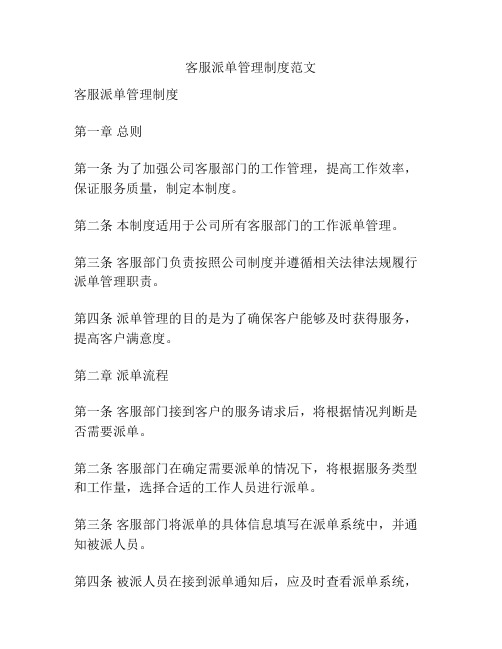 客服派单管理制度范文

客服派单管理制度

第一章 总则

第一条 为了加强公司客服部门的工作管理，提高工作效率，保证服务质量，制定本制度。

第二条 本制度适用于公司所有客服部门的工作派单管理。

第三条 客服部门负责按照公司制度并遵循相关法律法规履行派单管理职责。

第四条 派单管理的目的是为了确保客户能够及时获得服务，提高客户满意度。

第二章 派单流程

第一条 客服部门接到客户的服务请求后，将根据情况判断是否需要派单。

第二条 客服部门在确定需要派单的情况下，将根据服务类型和工作量，选择合适的工作人员进行派单。

第三条 客服部门将派单的具体信息填写在派单系统中，并通知被派人员。

第四条 被派人员在接到派单通知后，应及时查看派单系统，